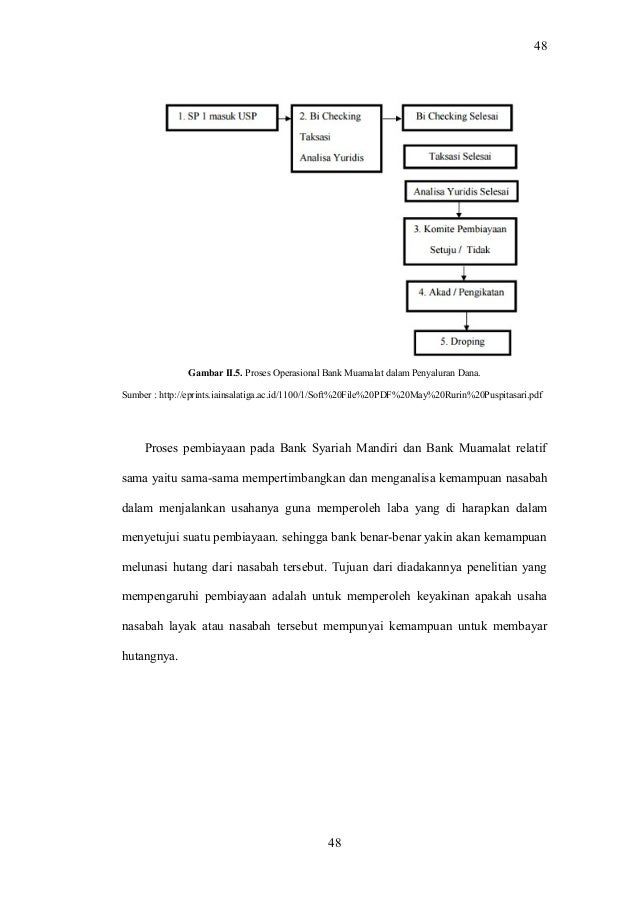 48

1. SP 1 masuk USP

2. Bi Checking
Taksasi
Analisa Yuridis

Bi Checking Selesai

Taksasi Selesai

Analisa Yuridis Selesai

3. Komite Pembiayaan
Setuju / Tidak

4. Akad / Pengikatan

5. Droping

Gambar II.5. Proses Operasional Bank Muamalat dalam Penyaluran Dana.

Sumber : http://eprints.iainsalatiga.ac.id/1100/1/Soft%20File%20PDF%20May%20Rurin%20Puspitasari.pdf

Proses pembiayaan pada Bank Syariah Mandiri dan Bank Muamalat relatif sama yaitu sama-sama mempertimbangkan dan menganalisa kemampuan nasabah dalam menjalankan usahanya guna memperoleh laba yang di harapkan dalam menyetujui suatu pembiayaan. sehingga bank benar-benar yakin akan kemampuan melunasi hutang dari nasabah tersebut. Tujuan dari diadakannya penelitian yang mempengaruhi pembiayaan adalah untuk memperoleh keyakinan apakah usaha nasabah layak atau nasabah tersebut mempunyai kemampuan untuk membayar hutangnya.

48